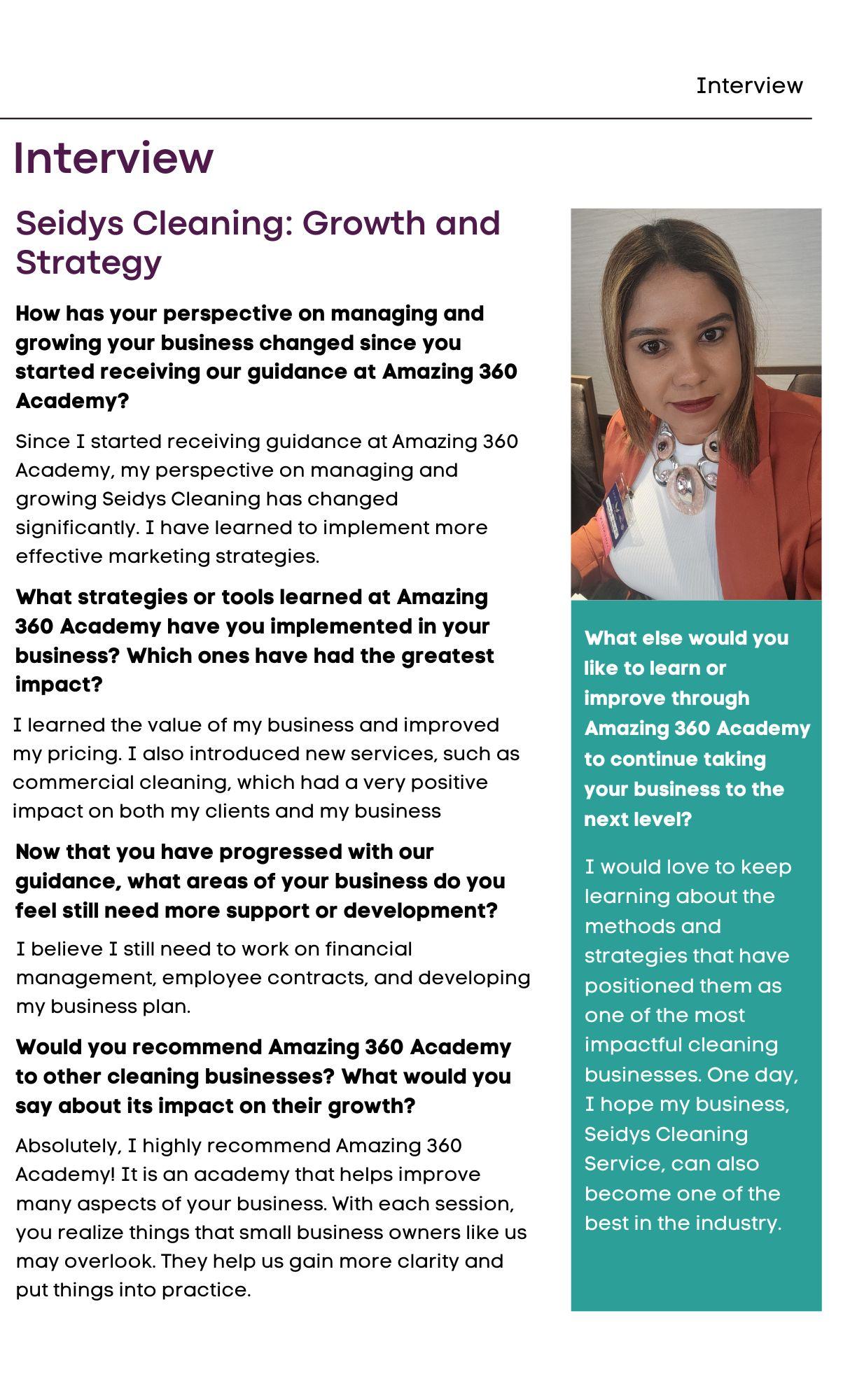 Interview

Interview

Seidys Cleaning: Growth and Strategy

How has your perspective on managing and growing your business changed since you started receiving our guidance at Amazing 360 Academy?

Since I started receiving guidance at Amazing 360 Academy, my perspective on managing and growing Seidys Cleaning has changed significantly. I have learned to implement more effective marketing strategies.

What strategies or tools learned at Amazing 360 Academy have you implemented in your business? Which ones have had the greatest impact?

I learned the value of my business and improved my pricing. I also introduced new services, such as commercial cleaning, which had a very positive impact on both my clients and my business

Now that you have progressed with our guidance, what areas of your business do you feel still need more support or development?

I believe I still need to work on financial management, employee contracts, and developing my business plan.

Would you recommend Amazing 360 Academy to other cleaning businesses? What would you say about its impact on their growth?

Absolutely, I highly recommend Amazing 360 Academy! It is an academy that helps improve many aspects of your business. With each session, you realize things that small business owners like us may overlook. They help us gain more clarity and put things into practice.

What else would you like to learn or improve through Amazing 360 Academy to continue taking your business to the next level?

I would love to keep learning about the methods and strategies that have positioned them as one of the most impactful cleaning businesses. One day, I hope my business, Seidys Cleaning Service, can also become one of the best in the industry.